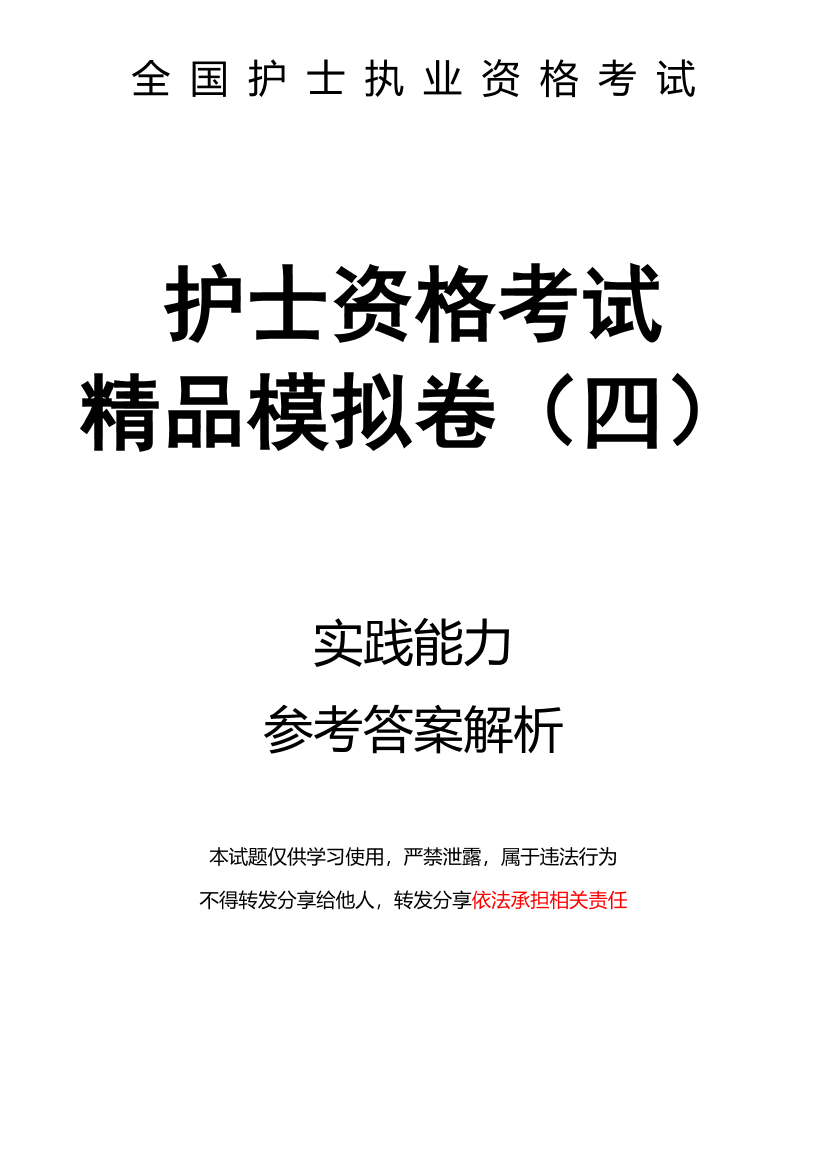 全国护士执业资格考试

护士资格考试
精品模拟卷（四）

实践能力
参考答案解析

本试题仅供学习使用，严禁泄露，属于违法行为
不得转发分享给他人，转发分享依法承担相关责任